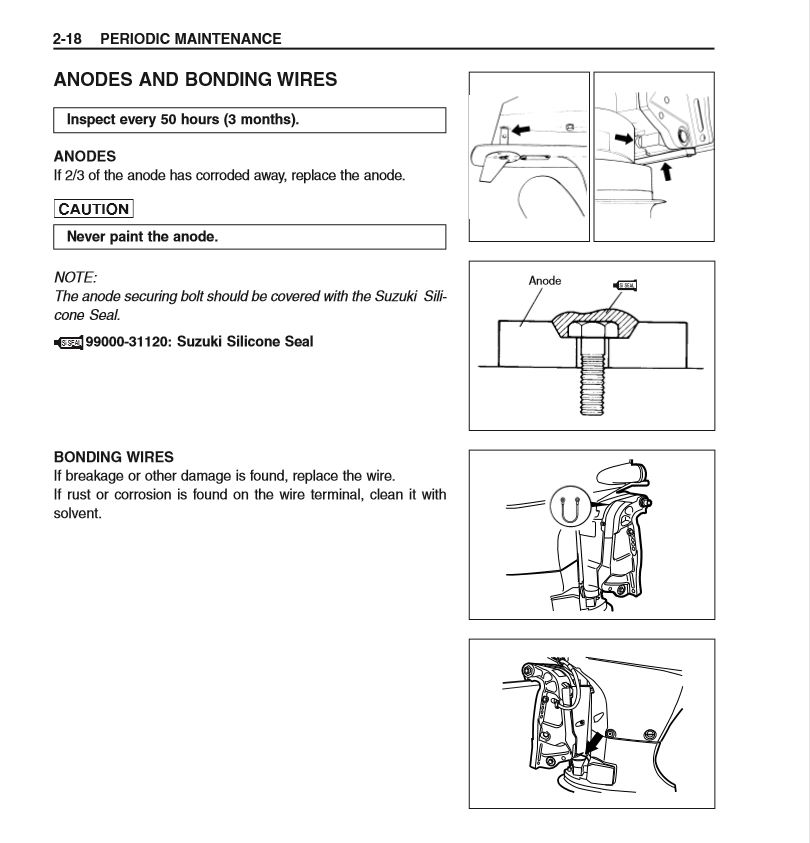 2-18 PERIODIC MAINTENANCE

ANODES AND BONDING WIRES

Inspect every 50 hours (3 months).

ANODES
If 2/3 of the anode has corroded away, replace the anode.

CAUTION

Never paint the anode.

NOTE:
The anode securing bolt should be covered with the Suzuki Silicone Seal.

S SEAL 99000-31120: Suzuki Silicone Seal

Anode

S SEAL

BONDING WIRES
If breakage or other damage is found, replace the wire.
If rust or corrosion is found on the wire terminal, clean it with solvent.